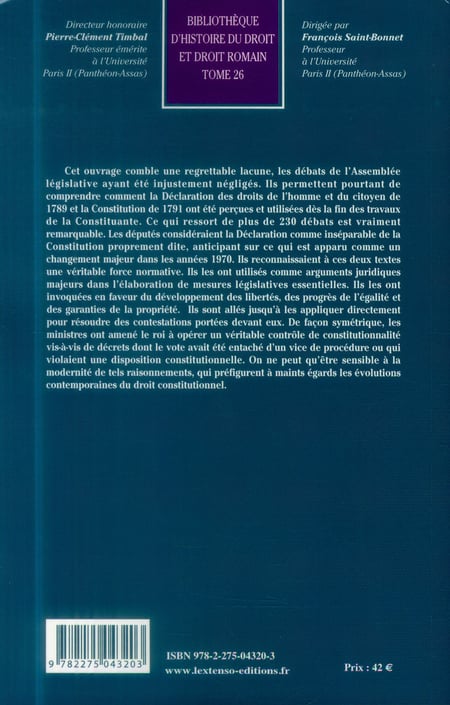 Directeur honoraire
Pierre-Clément Timbal
Professeur émérite
à l'Université
Paris II (Panthéon-Assas)

BIBLIOTHÈQUE
D'HISTOIRE DU DROIT
ET DROIT ROMAIN
TOME 26

Dirigée par
François Saint-Bonnet
Professeur
à l'Université
Paris II (Panthéon-Assas)

Cet ouvrage comble une regrettable lacune, les débats de l'Assemblée législative ayant été injustement négligés. Ils permettent pourtant de comprendre comment la Déclaration des droits de l'homme et du citoyen de 1789 et la Constitution de 1791 ont été perçues et utilisées dès la fin des travaux de la Constituante. Ce qui ressort de plus de 230 débats est vraiment remarquable. Les députés considéraient la Déclaration comme inséparable de la Constitution proprement dite, anticipant sur ce qui est apparu comme un changement majeur dans les années 1970. Ils reconnaissaient à ces deux textes une véritable force normative. Ils les ont utilisés comme arguments juridiques majeurs dans l'élaboration de mesures législatives essentielles. Ils les ont invoquées en faveur du développement des libertés, des progrès de l'égalité et des garanties de la propriété. Ils sont allés jusqu'à les appliquer directement pour résoudre des contestations portées devant eux. De façon symétrique, les ministres ont amené le roi à opérer un véritable contrôle de constitutionnalité vis-à-vis de décrets dont le vote avait été entaché d'un vice de procédure ou qui violaient une disposition constitutionnelle. On ne peut qu'être sensible à la modernité de tels raisonnements, qui préfigurent à maints égards les évolutions contemporaines du droit constitutionnel.

9 782275 043203

ISBN 978-2-275-04320-3
www.lextenso-editions.fr

Prix : 42 €